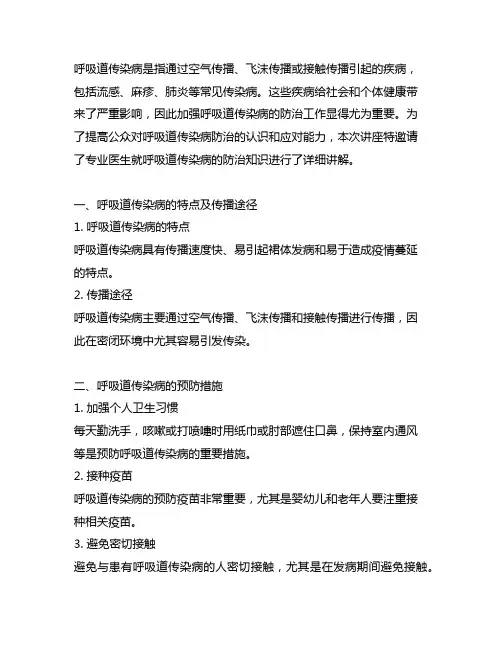 呼吸道传染病是指通过空气传播、飞沫传播或接触传播引起的疾病，包括流感、麻疹、肺炎等常见传染病。这些疾病给社会和个体健康带来了严重影响，因此加强呼吸道传染病的防治工作显得尤为重要。为了提高公众对呼吸道传染病防治的认识和应对能力，本次讲座特邀请了专业医生就呼吸道传染病的防治知识进行了详细讲解。

一、呼吸道传染病的特点及传播途径
1. 呼吸道传染病的特点
呼吸道传染病具有传播速度快、易引起群体发病和易于造成疫情蔓延的特点。
2. 传播途径
呼吸道传染病主要通过空气传播、飞沫传播和接触传播进行传播，因此在密闭环境中尤其容易引发传染。

二、呼吸道传染病的预防措施
1. 加强个人卫生习惯
每天勤洗手，咳嗽或打喷嚏时用纸巾或肘部遮住口鼻，保持室内通风等是预防呼吸道传染病的重要措施。
2. 接种疫苗
呼吸道传染病的预防疫苗非常重要，尤其是婴幼儿和老年人要注重接种相关疫苗。
3. 避免密切接触
避免与患有呼吸道传染病的人密切接触，尤其是在发病期间避免接触。